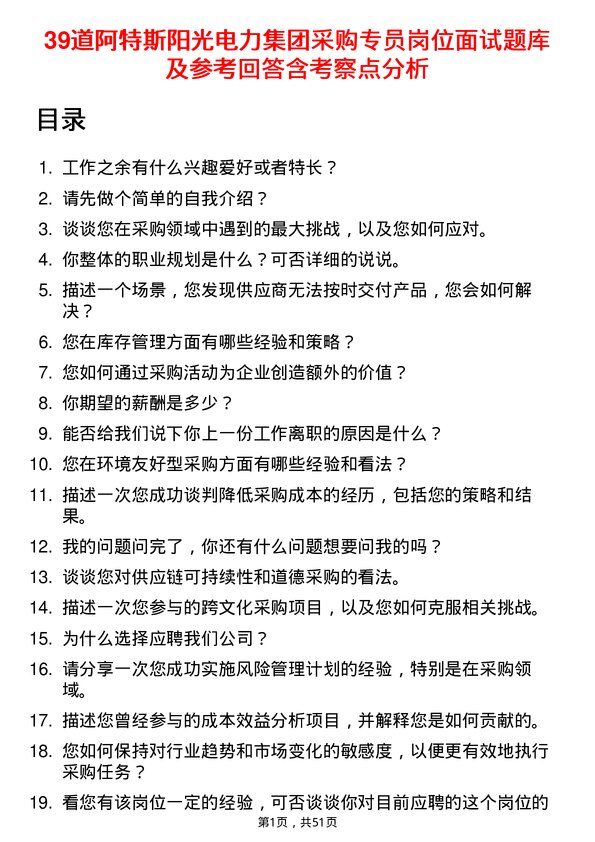 39道阿特斯阳光电力集团采购专员岗位面试题库及参考回答含考察点分析

目录

1. 工作之余有什么兴趣爱好或者特长？
2. 请先做个简单的自我介绍？
3. 谈谈您在采购领域中遇到的最大挑战，以及您如何应对。
4. 你整体的职业规划是什么？可否详细的说说。
5. 描述一个场景，您发现供应商无法按时交付产品，您会如何解决？
6. 您在库存管理方面有哪些经验和策略？
7. 您如何通过采购活动为企业创造额外的价值？
8. 你期望的薪酬是多少？
9. 能否给我们说下你上一份工作离职的原因是什么？
10. 您在环境友好型采购方面有哪些经验和看法？
11. 描述一次您成功谈判降低采购成本的经历，包括您的策略和结果。
12. 我的问题问完了，你还有什么问题想要问我的吗？
13. 谈谈您对供应链可持续性和道德采购的看法。
14. 描述一次您参与的跨文化采购项目，以及您如何克服相关挑战。
15. 为什么选择应聘我们公司？
16. 请分享一次您成功实施风险管理计划的经验，特别是在采购领域。
17. 描述您曾经参与的成本效益分析项目，并解释您是如何贡献的。
18. 您如何保持对行业趋势和市场变化的敏感度，以便更有效地执行采购任务？
19. 看您有该岗位一定的经验，可否谈谈你对目前应聘的这个岗位的

第1页，共51页